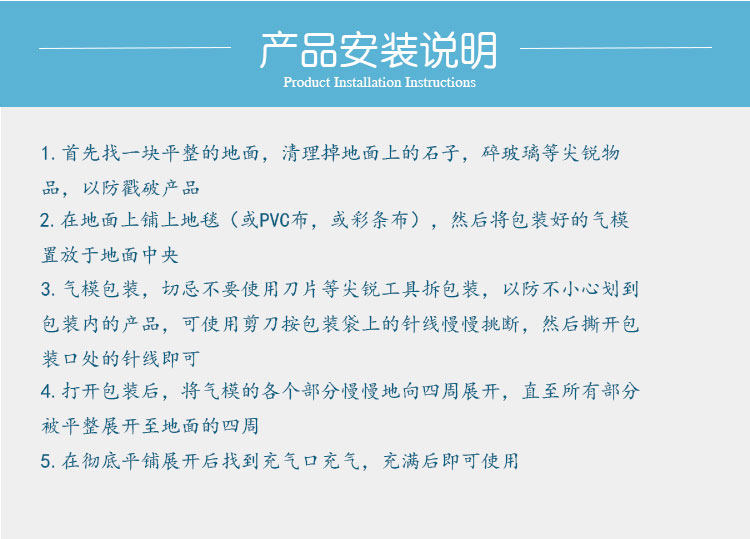 产品安装说明
Product Installation Instructions

1. 首先找一块平整的地面，清理掉地面上的石子，碎玻璃等尖锐物品，以防戳破产品

2. 在地面上铺上地毯（或PVC布，或彩条布），然后将包装好的气模置放于地面中央

3. 气模包装，切忌不要使用刀片等尖锐工具拆包装，以防不小心划到包装内的产品，可使用剪刀按包装袋上的针线慢慢挑断，然后撕开包装口处的针线即可

4. 打开包装后，将气模的各个部分慢慢地向四周展开，直至所有部分被平整展开至地面的四周

5. 在彻底平铺展开后找到充气口充气，充满后即可使用